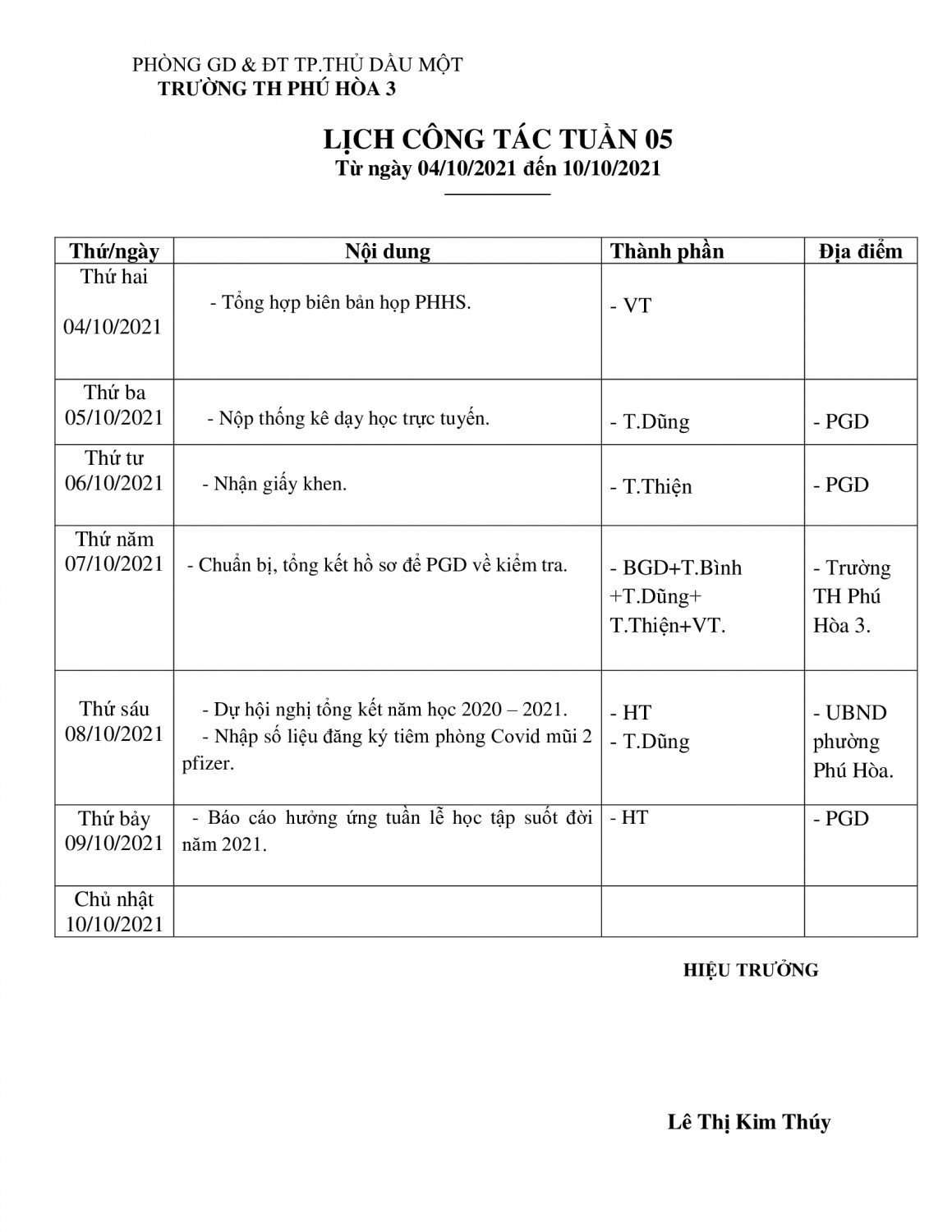 PHÒNG GD & ĐT TP.THỦ DẦU MỘT
TRƯỜNG TH PHÚ HÒA 3

LỊCH CÔNG TÁC TUẦN 05
Từ ngày 04/10/2021 đến 10/10/2021

| Thứ/ngày | Nội dung | Thành phần | Địa điểm |
|---|---|---|---|
| Thứ hai 04/10/2021 | - Tổng hợp biên bản họp PHHS. | - VT | |
| Thứ ba 05/10/2021 | - Nộp thống kê dạy học trực tuyến. | - T.Dũng | - PGD |
| Thứ tư 06/10/2021 | - Nhận giấy khen. | - T.Thiện | - PGD |
| Thứ năm 07/10/2021 | - Chuẩn bị, tổng kết hồ sơ để PGD về kiểm tra. | - BGD+T.Bình +T.Dũng+ T.Thiện+VT. | - Trường TH Phú Hòa 3. |
| Thứ sáu 08/10/2021 | - Dự hội nghị tổng kết năm học 2020 – 2021. - Nhập số liệu đăng ký tiêm phòng Covid mũi 2 pfizer. | - HT - T.Dũng | - UBND phường Phú Hòa. |
| Thứ bảy 09/10/2021 | - Báo cáo hưởng ứng tuần lễ học tập suốt đời năm 2021. | - HT | - PGD |
| Chủ nhật 10/10/2021 | | | |

HIỆU TRƯỞNG

Lê Thị Kim Thúy